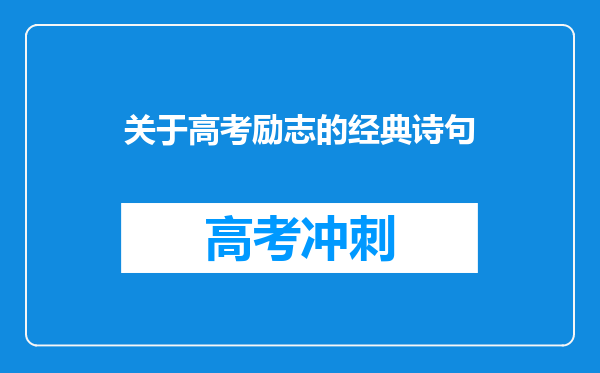 关于高考励志的经典诗句

高考冲刺